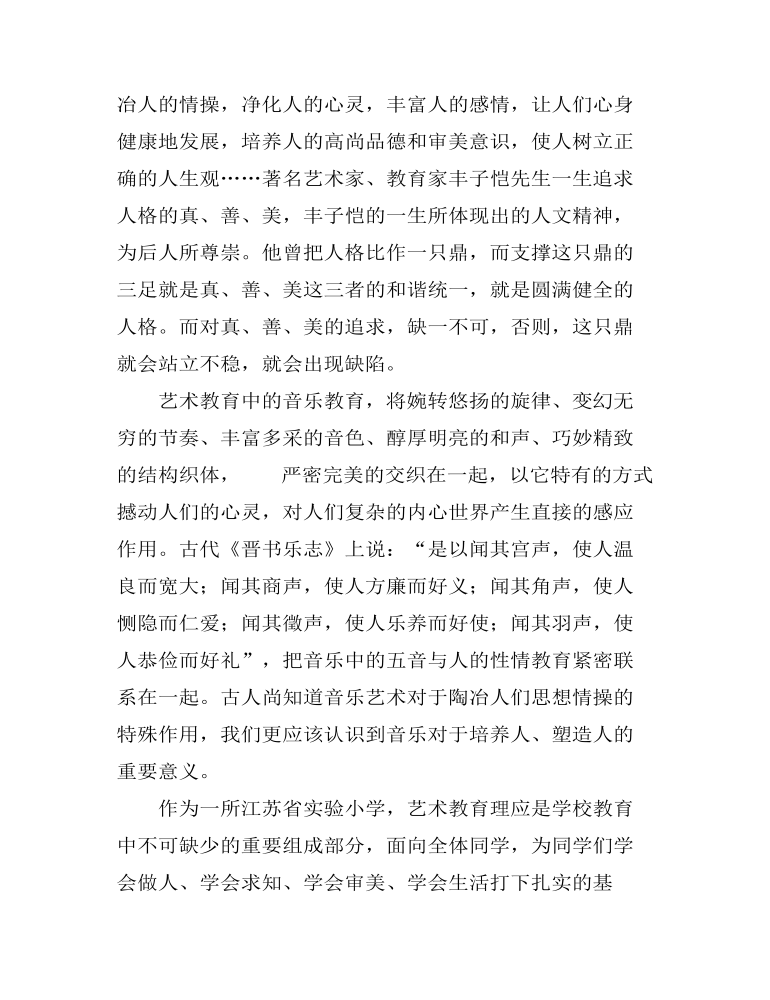 冶人的情操，净化人的心灵，丰富人的感情，让人们心身健康地发展，培养人的高尚品德和审美意识，使人树立正确的人生观……著名艺术家、教育家丰子恺先生一生追求人格的真、善、美，丰子恺的一生所体现出的人文精神，为后人所尊崇。他曾把人格比作一只鼎，而支撑这只鼎的三足就是真、善、美这三者的和谐统一，就是圆满健全的人格。而对真、善、美的追求，缺一不可，否则，这只鼎就会站立不稳，就会出现缺陷。

艺术教育中的音乐教育，将婉转悠扬的旋律、变幻无穷的节奏、丰富多采的音色、醇厚明亮的和声、巧妙精致的结构织体，　　严密完美的交织在一起，以它特有的方式撼动人们的心灵，对人们复杂的内心世界产生直接的感应作用。古代《晋书乐志》上说：“是以闻其宫声，使人温良而宽大；闻其商声，使人方廉而好义；闻其角声，使人恻隐而仁爱；闻其徵声，使人乐养而好使；闻其羽声，使人恭俭而好礼”，把音乐中的五音与人的性情教育紧密联系在一起。古人尚知道音乐艺术对于陶冶人们思想情操的特殊作用，我们更应该认识到音乐对于培养人、塑造人的重要意义。

作为一所江苏省实验小学，艺术教育理应是学校教育中不可缺少的重要组成部分，面向全体同学，为同学们学会做人、学会求知、学会审美、学会生活打下扎实的基